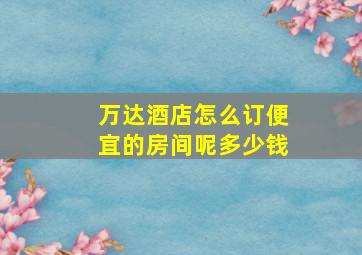 万达酒店怎么订便宜的房间呢多少钱